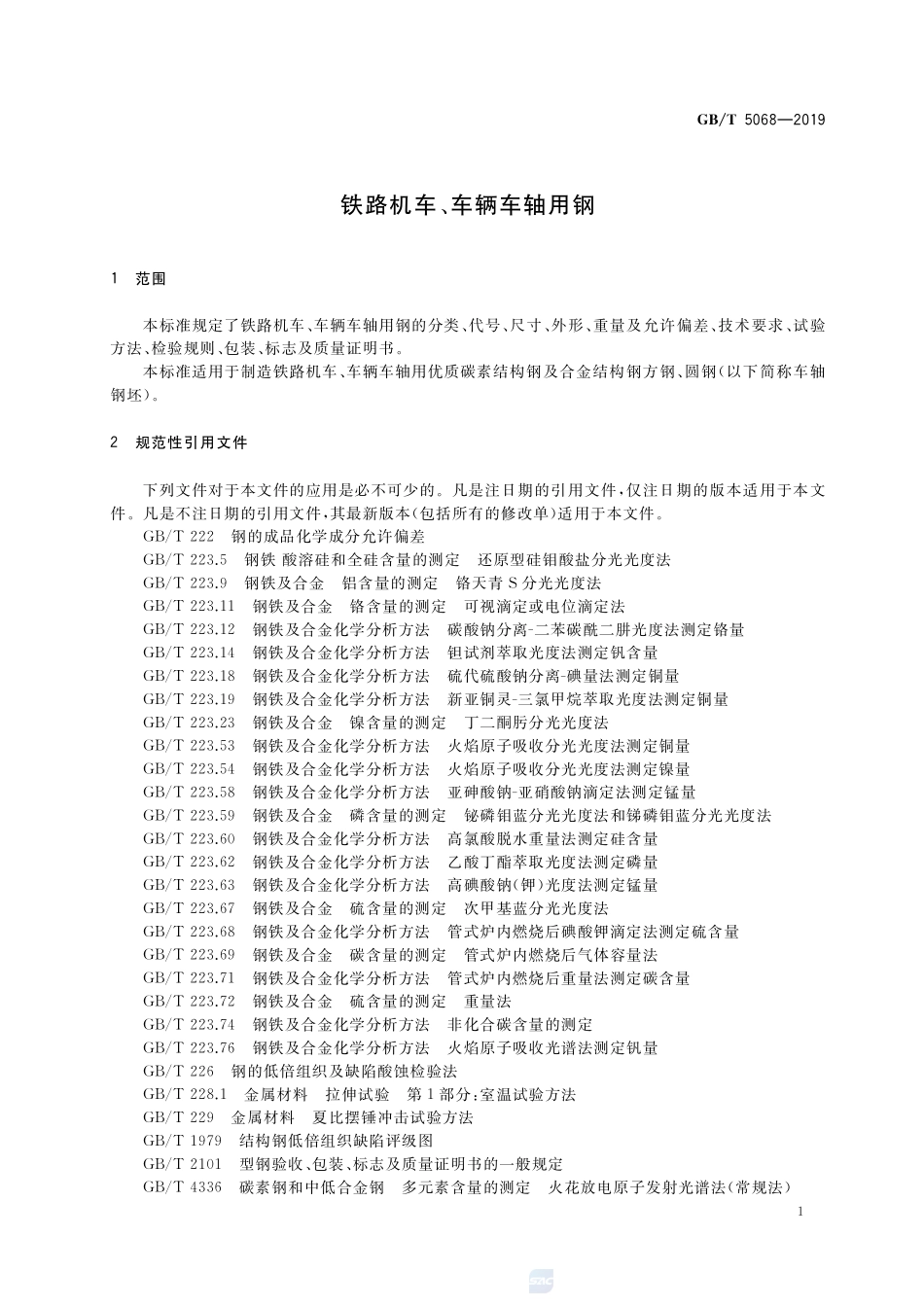 GB/T 5068—2019

铁路机车、车辆车轴用钢

1 范围

本标准规定了铁路机车、车辆车轴用钢的分类、代号、尺寸、外形、重量及允许偏差、技术要求、试验方法、检验规则、包装、标志及质量证明书。

本标准适用于制造铁路机车、车辆车轴用优质碳素结构钢及合金结构钢方钢、圆钢(以下简称车轴钢坯)。

2 规范性引用文件

下列文件对于本文件的应用是必不可少的。凡是注日期的引用文件,仅注日期的版本适用于本文件。凡是不注日期的引用文件,其最新版本(包括所有的修改单)适用于本文件。

GB/T 222 钢的成品化学成分允许偏差
GB/T 223.5 钢铁 酸溶硅和全硅含量的测定 还原型硅钼酸盐分光光度法
GB/T 223.9 钢铁及合金 铝含量的测定 铬天青S分光光度法
GB/T 223.11 钢铁及合金 铬含量的测定 可视滴定或电位滴定法
GB/T 223.12 钢铁及合金化学分析方法 碳酸钠分离-二苯碳酰二肼光度法测定铬量
GB/T 223.14 钢铁及合金化学分析方法 钽试剂萃取光度法测定钒含量
GB/T 223.18 钢铁及合金化学分析方法 硫代硫酸钠分离-碘量法测定铜量
GB/T 223.19 钢铁及合金化学分析方法 新亚铜灵-三氯甲烷萃取光度法测定铜量
GB/T 223.23 钢铁及合金 镍含量的测定 丁二酮肟分光光度法
GB/T 223.53 钢铁及合金化学分析方法 火焰原子吸收分光光度法测定铜量
GB/T 223.54 钢铁及合金化学分析方法 火焰原子吸收分光光度法测定镍量
GB/T 223.58 钢铁及合金化学分析方法 亚砷酸钠-亚硝酸钠滴定法测定锰量
GB/T 223.59 钢铁及合金 磷含量的测定 铋磷钼蓝分光光度法和锑磷钼蓝分光光度法
GB/T 223.60 钢铁及合金化学分析方法 高氯酸脱水重量法测定硅含量
GB/T 223.62 钢铁及合金化学分析方法 乙酸丁酯萃取光度法测定磷量
GB/T 223.63 钢铁及合金化学分析方法 高碘酸钠(钾)光度法测定锰量
GB/T 223.67 钢铁及合金 硫含量的测定 次甲基蓝分光光度法
GB/T 223.68 钢铁及合金化学分析方法 管式炉内燃烧后碘酸钾滴定法测定硫含量
GB/T 223.69 钢铁及合金 碳含量的测定 管式炉内燃烧后气体容量法
GB/T 223.71 钢铁及合金化学分析方法 管式炉内燃烧后重量法测定碳含量
GB/T 223.72 钢铁及合金 硫含量的测定 重量法
GB/T 223.74 钢铁及合金化学分析方法 非化合碳含量的测定
GB/T 223.76 钢铁及合金化学分析方法 火焰原子吸收光谱法测定钒量
GB/T 226 钢的低倍组织及缺陷酸蚀检验法
GB/T 228.1 金属材料 拉伸试验 第1部分:室温试验方法
GB/T 229 金属材料 夏比摆锤冲击试验方法
GB/T 1979 结构钢低倍组织缺陷评级图
GB/T 2101 型钢验收、包装、标志及质量证明书的一般规定
GB/T 4336 碳素钢和中低合金钢 多元素含量的测定 火花放电原子发射光谱法(常规法)

1